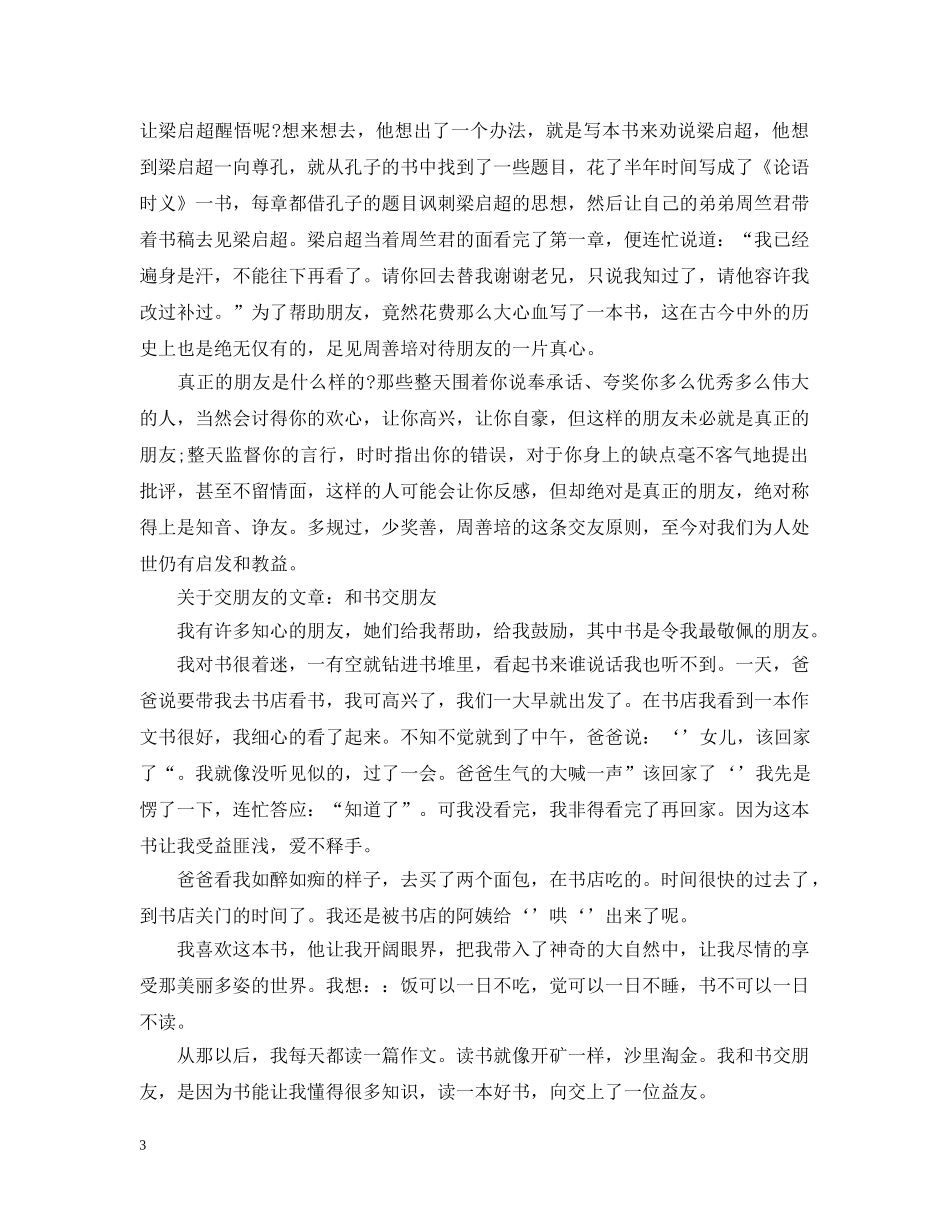 让梁启超醒悟呢?想来想去，他想出了一个办法，就是写本书来劝说梁启超，他想到梁启超一向尊孔，就从孔子的书中找到了一些题目，花了半年时间写成了《论语时义》一书，每章都借孔子的题目讽刺梁启超的思想，然后让自己的弟弟周竺君带着书稿去见梁启超。梁启超当着周竺君的面看完了第一章，便连忙说道：“我已经遍身是汗，不能往下再看了。请你回去替我谢谢老兄，只说我知过了，请他容许我改过补过。”为了帮助朋友，竟然花费那么大心血写了一本书，这在古今中外的历史上也是绝无仅有的，足见周善培对待朋友的一片真心。

真正的朋友是什么样的?那些整天围着你说奉承话、夸奖你多么优秀多么伟大的人，当然会讨得你的欢心，让你高兴，让你自豪，但这样的朋友未必就是真正的朋友;整天监督你的言行，时时指出你的错误，对于你身上的缺点毫不客气地提出批评，甚至不留情面，这样的人可能会让你反感，但却绝对是真正的朋友，绝对称得上是知音、诤友。多规过，少奖善，周善培的这条交友原则，至今对我们为人处世仍有启发和教益。

关于交朋友的文章：和书交朋友

我有许多知心的朋友，她们给我帮助，给我鼓励，其中书是令我最敬佩的朋友。

我对书很着迷，一有空就钻进书堆里，看起书来谁说话我也听不到。一天，爸爸说要带我去书店看书，我可高兴了，我们一大早就出发了。在书店我看到一本作文书很好，我细心的看了起来。不知不觉就到了中午，爸爸说：‘’女儿，该回家了“。我就像没听见似的，过了一会。爸爸生气的大喊一声”该回家了‘’我先是愣了一下，连忙答应：“知道了”。可我没看完，我非得看完了再回家。因为这本书让我受益匪浅，爱不释手。

爸爸看我如醉如痴的样子，去买了两个面包，在书店吃的。时间很快的过去了，到书店关门的时间了。我还是被书店的阿姨给‘’哄‘’出来了呢。

我喜欢这本书，他让我开阔眼界，把我带入了神奇的大自然中，让我尽情的享受那美丽多姿的世界。我想：：饭可以一日不吃，觉可以一日不睡，书不可以一日不读。

从那以后，我每天都读一篇作文。读书就像开矿一样，沙里淘金。我和书交朋友，是因为书能让我懂得很多知识，读一本好书，向交上了一位益友。

3